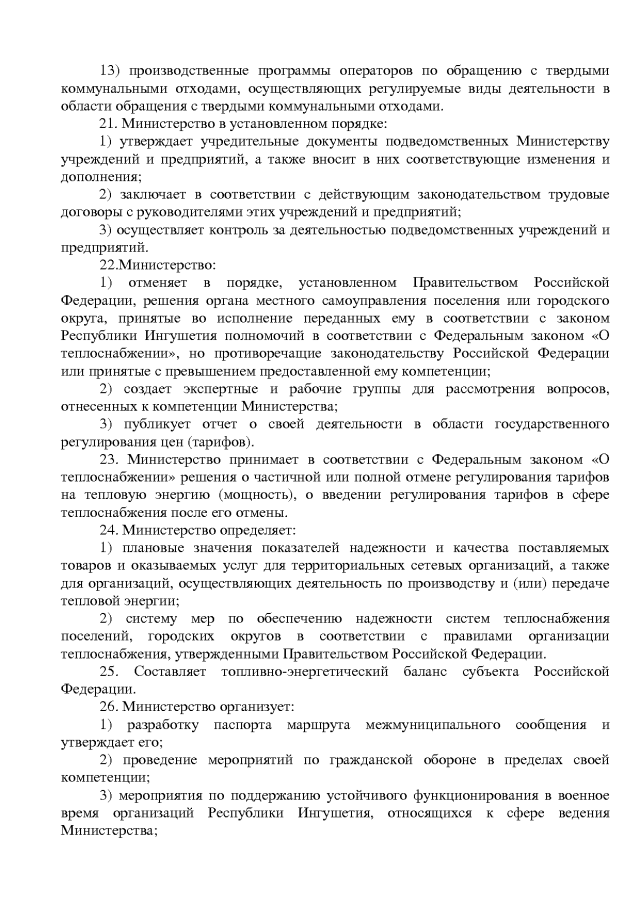 13) производственные программы операторов по обращению с твердыми коммунальными отходами, осуществляющих регулируемые виды деятельности в области обращения с твердыми коммунальными отходами.

21. Министерство в установленном порядке:

1) утверждает учредительные документы подведомственных Министерству учреждений и предприятий, а также вносит в них соответствующие изменения и дополнения;

2) заключает в соответствии с действующим законодательством трудовые договоры с руководителями этих учреждений и предприятий;

3) осуществляет контроль за деятельностью подведомственных учреждений и предприятий.

22.Министерство:

1) отменяет в порядке, установленном Правительством Российской Федерации, решения органа местного самоуправления поселения или городского округа, принятые во исполнение переданных ему в соответствии с законом Республики Ингушетия полномочий в соответствии с Федеральным законом «О теплоснабжении», но противоречащие законодательству Российской Федерации или принятые с превышением предоставленной ему компетенции;

2) создает экспертные и рабочие группы для рассмотрения вопросов, отнесенных к компетенции Министерства;

3) публикует отчет о своей деятельности в области государственного регулирования цен (тарифов).

23. Министерство принимает в соответствии с Федеральным законом «О теплоснабжении» решения о частичной или полной отмене регулирования тарифов на тепловую энергию (мощность), о введении регулирования тарифов в сфере теплоснабжения после его отмены.

24. Министерство определяет:

1) плановые значения показателей надежности и качества поставляемых товаров и оказываемых услуг для территориальных сетевых организаций, а также для организаций, осуществляющих деятельность по производству и (или) передаче тепловой энергии;

2) систему мер по обеспечению надежности систем теплоснабжения поселений, городских округов в соответствии с правилами организации теплоснабжения, утвержденными Правительством Российской Федерации.

25. Составляет топливно-энергетический баланс субъекта Российской Федерации.

26. Министерство организует:

1) разработку паспорта маршрута межмуниципального сообщения и утверждает его;

2) проведение мероприятий по гражданской обороне в пределах своей компетенции;

3) мероприятия по поддержанию устойчивого функционирования в военное время организаций Республики Ингушетия, относящихся к сфере ведения Министерства;